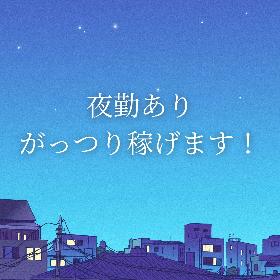 夜勤あり
がっつり稼げます！